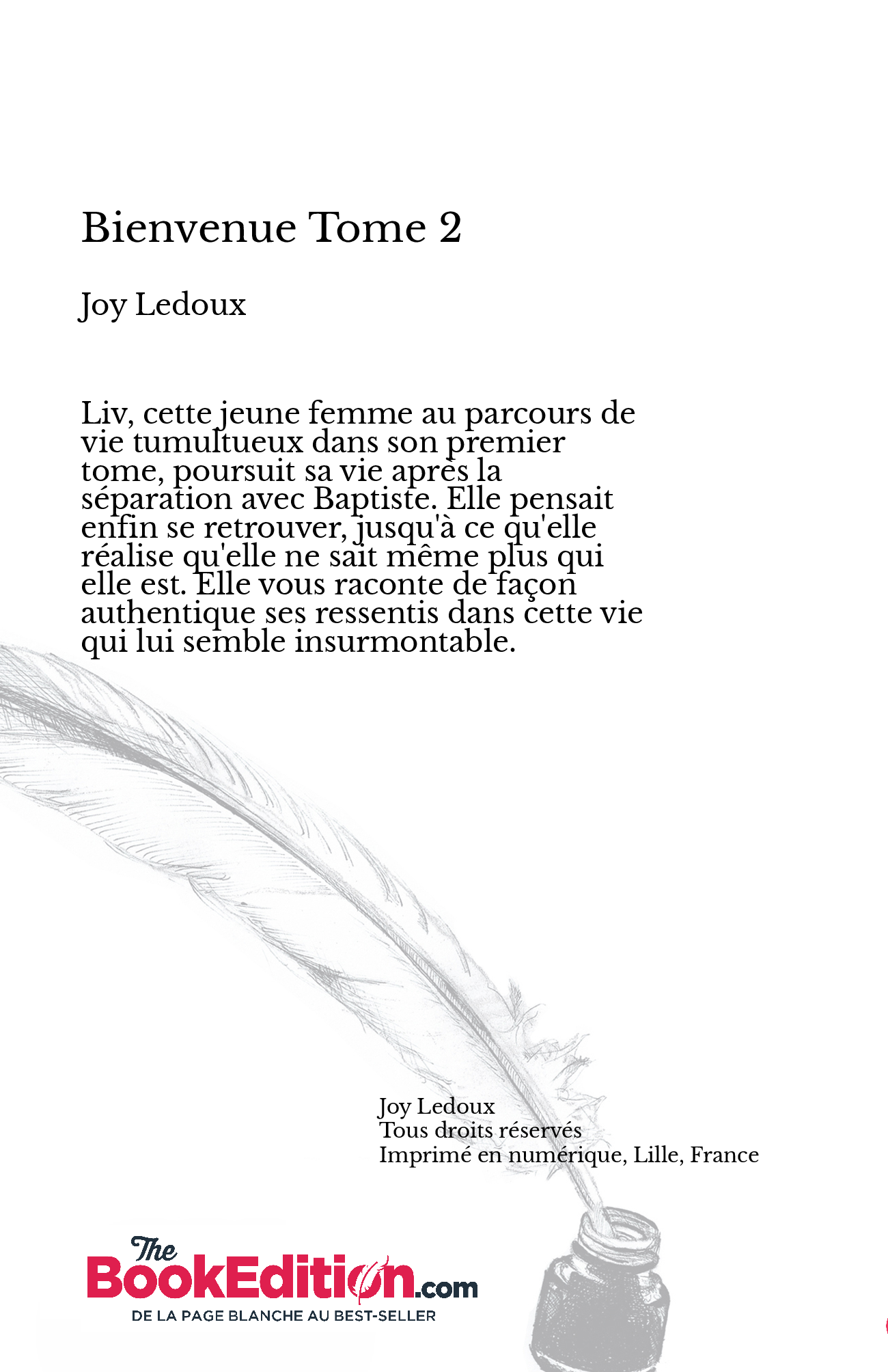 Bienvenue Tome 2

Joy Ledoux

Liv, cette jeune femme au parcours de vie tumultueux dans son premier tome, poursuit sa vie après la séparation avec Baptiste. Elle pensait enfin se retrouver, jusqu'à ce qu'elle réalise qu'elle ne sait même plus qui elle est. Elle vous raconte de façon authentique ses ressentis dans cette vie qui lui semble insurmontable.

Joy Ledoux
Tous droits réservés
Imprimé en numérique, Lille, France

The BookEdition.com
DE LA PAGE BLANCHE AU BEST-SELLER